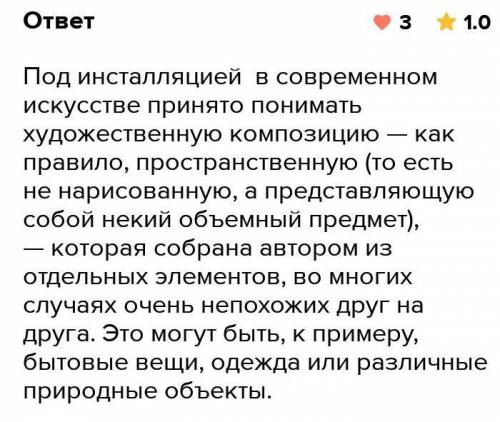 Ответ

3 1.0

Под инсталляцией в современном искусстве принято понимать художественную композицию — как правило, пространственную (то есть не нарисованную, а представляющую собой некий объемный предмет), — которая собрана автором из отдельных элементов, во многих случаях очень непохожих друг на друга. Это могут быть, к примеру, бытовые вещи, одежда или различные природные объекты.